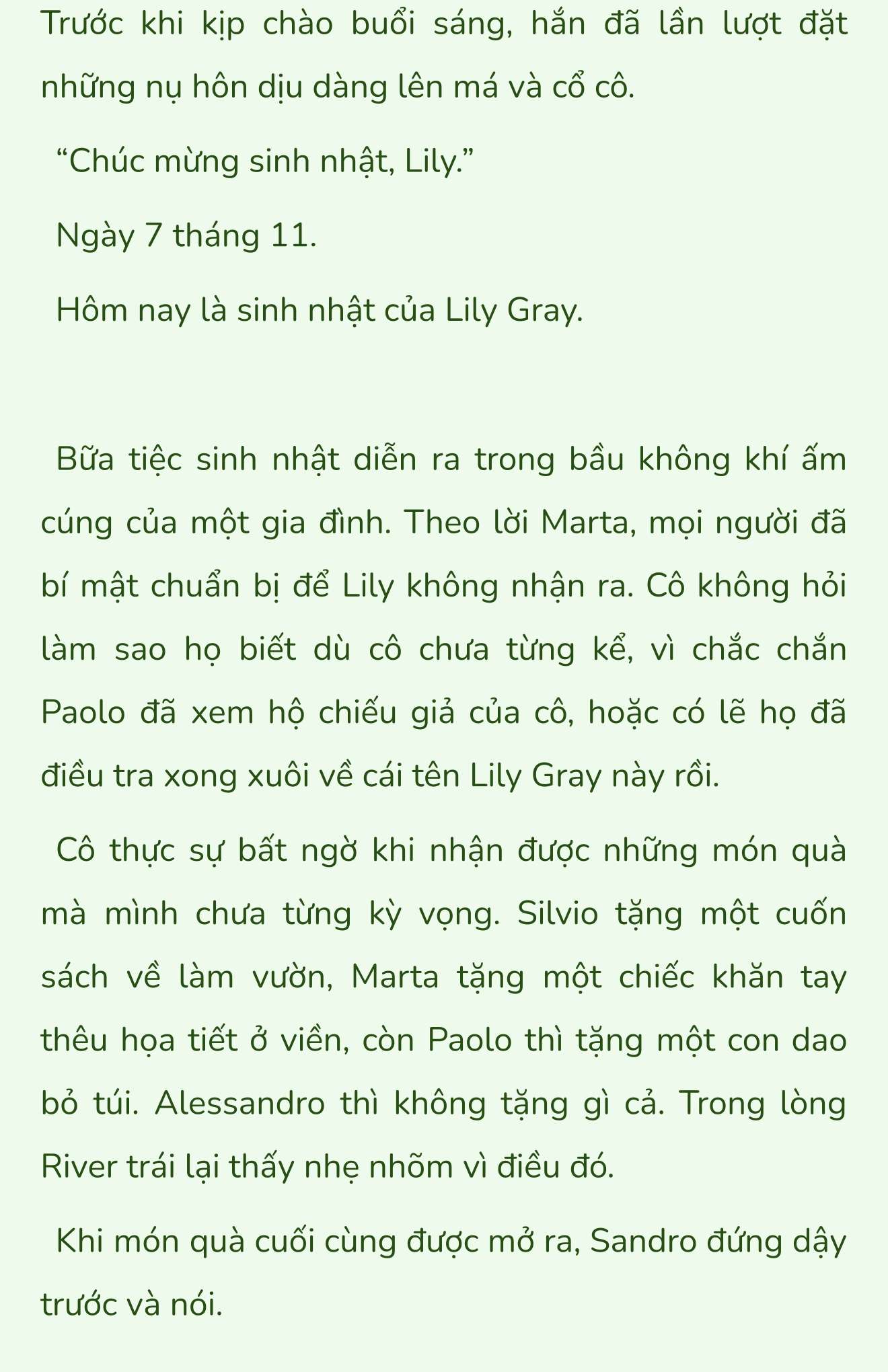 Trước khi kịp chào buổi sáng, hắn đã lần lượt đặt những nụ hôn dịu dàng lên má và cổ cô.

“Chúc mừng sinh nhật, Lily.”

Ngày 7 tháng 11.

Hôm nay là sinh nhật của Lily Gray.

Bữa tiệc sinh nhật diễn ra trong bầu không khí ấm cúng của một gia đình. Theo lời Marta, mọi người đã bí mật chuẩn bị để Lily không nhận ra. Cô không hỏi làm sao họ biết dù cô chưa từng kể, vì chắc chắn Paolo đã xem hộ chiếu giả của cô, hoặc có lẽ họ đã điều tra xong xuôi về cái tên Lily Gray này rồi.

Cô thực sự bất ngờ khi nhận được những món quà mà mình chưa từng kỳ vọng. Silvio tặng một cuốn sách về làm vườn, Marta tặng một chiếc khăn tay thêu họa tiết ở viền, còn Paolo thì tặng một con dao bỏ túi. Alessandro thì không tặng gì cả. Trong lòng River trái lại thấy nhẹ nhõm vì điều đó.

Khi món quà cuối cùng được mở ra, Sandro đứng dậy trước và nói.